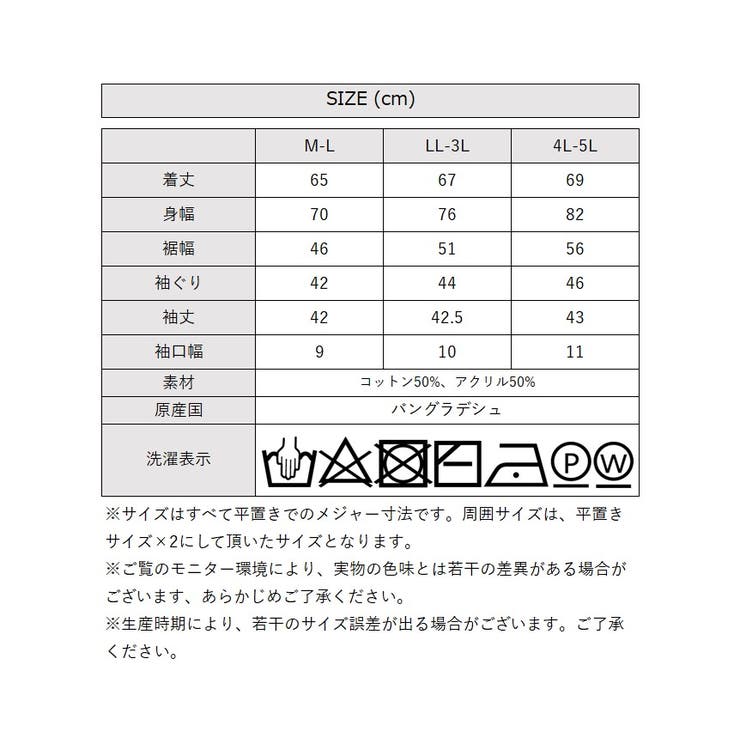 SIZE (cm)

|  | M-L | LL-3L | 4L-5L |
|---|---|---|---|
| 着丈 | 65 | 67 | 69 |
| 身幅 | 70 | 76 | 82 |
| 裾幅 | 46 | 51 | 56 |
| 袖ぐり | 42 | 44 | 46 |
| 袖丈 | 42 | 42.5 | 43 |
| 袖口幅 | 9 | 10 | 11 |
| 素材 | コットン50%、アクリル50% | | |
| 原産国 | バングラデシュ | | |
| 洗濯表示 | P W | | |

※サイズはすべて平置きでのメジャー寸法です。周囲サイズは、平置きサイズ×2にして頂いたサイズとなります。
※ご覧のモニター環境により、実物の色味とは若干の差異がある場合がございます、あらかじめご了承ください。
※生産時期により、若干のサイズ誤差が出る場合がございます。ご了承ください。